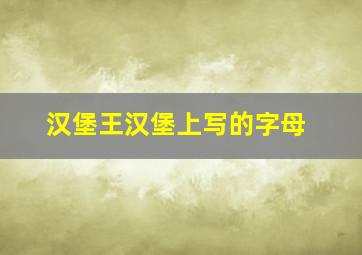 汉堡王汉堡上写的字母